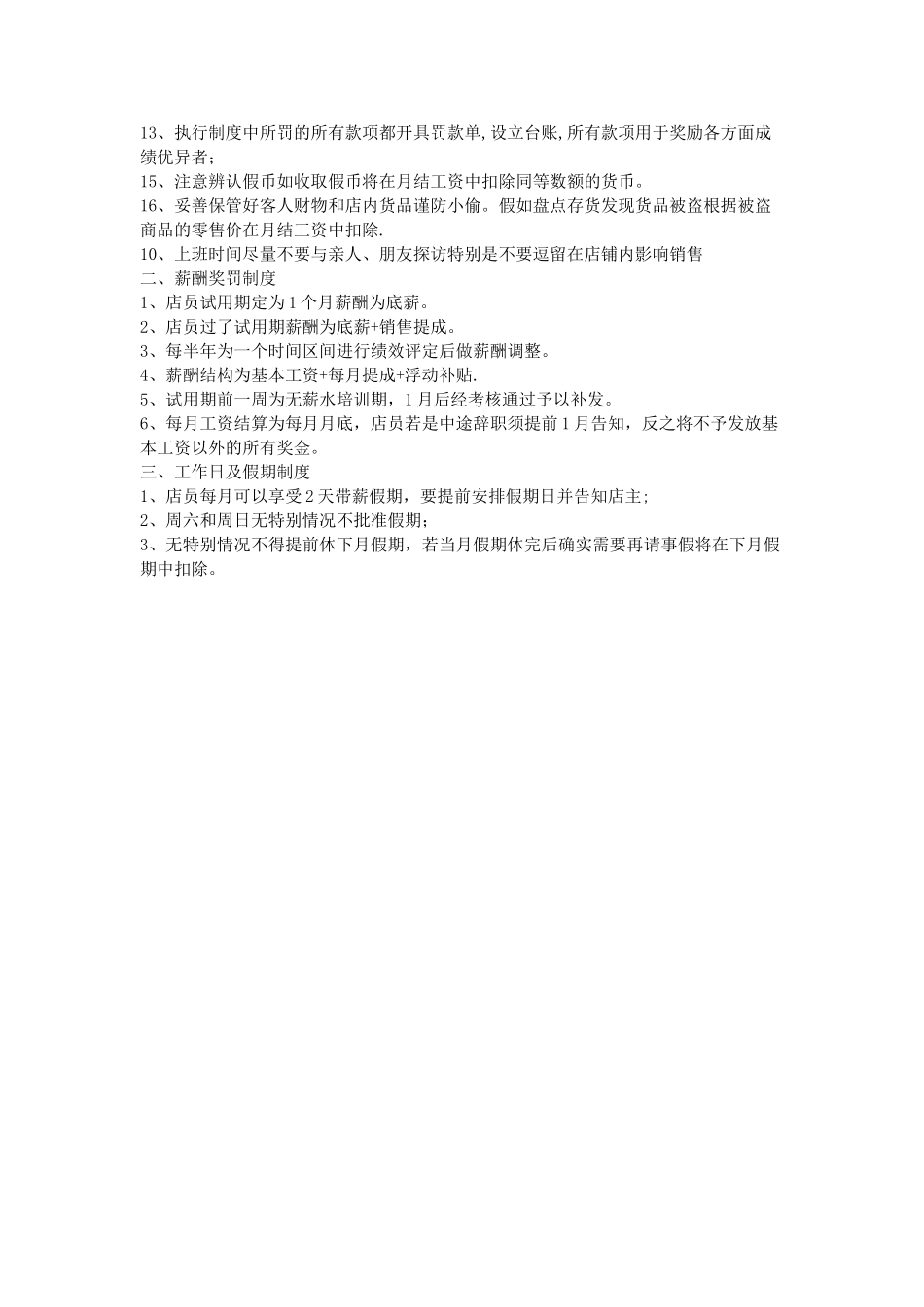 13、执行制度中所罚的所有款项都开具罚款单,设立台账,所有款项用于奖励各方面成绩优异者;
15、注意辨认假币如收取假币将在月结工资中扣除同等数额的货币。
16、妥善保管好客人财物和店内货品谨防小偷。假如盘点存货发现货品被盗根据被盗商品的零售价在月结工资中扣除.
10、上班时间尽量不要与亲人、朋友探访特别是不要逗留在店铺内影响销售
二、薪酬奖罚制度
1、店员试用期定为1个月薪酬为底薪。
2、店员过了试用期薪酬为底薪+销售提成。
3、每半年为一个时间区间进行绩效评定后做薪酬调整。
4、薪酬结构为基本工资+每月提成+浮动补贴.
5、试用期前一周为无薪水培训期，1月后经考核通过予以补发。
6、每月工资结算为每月月底，店员若是中途辞职须提前1月告知，反之将不予发放基本工资以外的所有奖金。
三、工作日及假期制度
1、店员每月可以享受2天带薪假期，要提前安排假期日并告知店主;
2、周六和周日无特别情况不批准假期;
3、无特别情况不得提前休下月假期，若当月假期休完后确实需要再请事假将在下月假期中扣除。